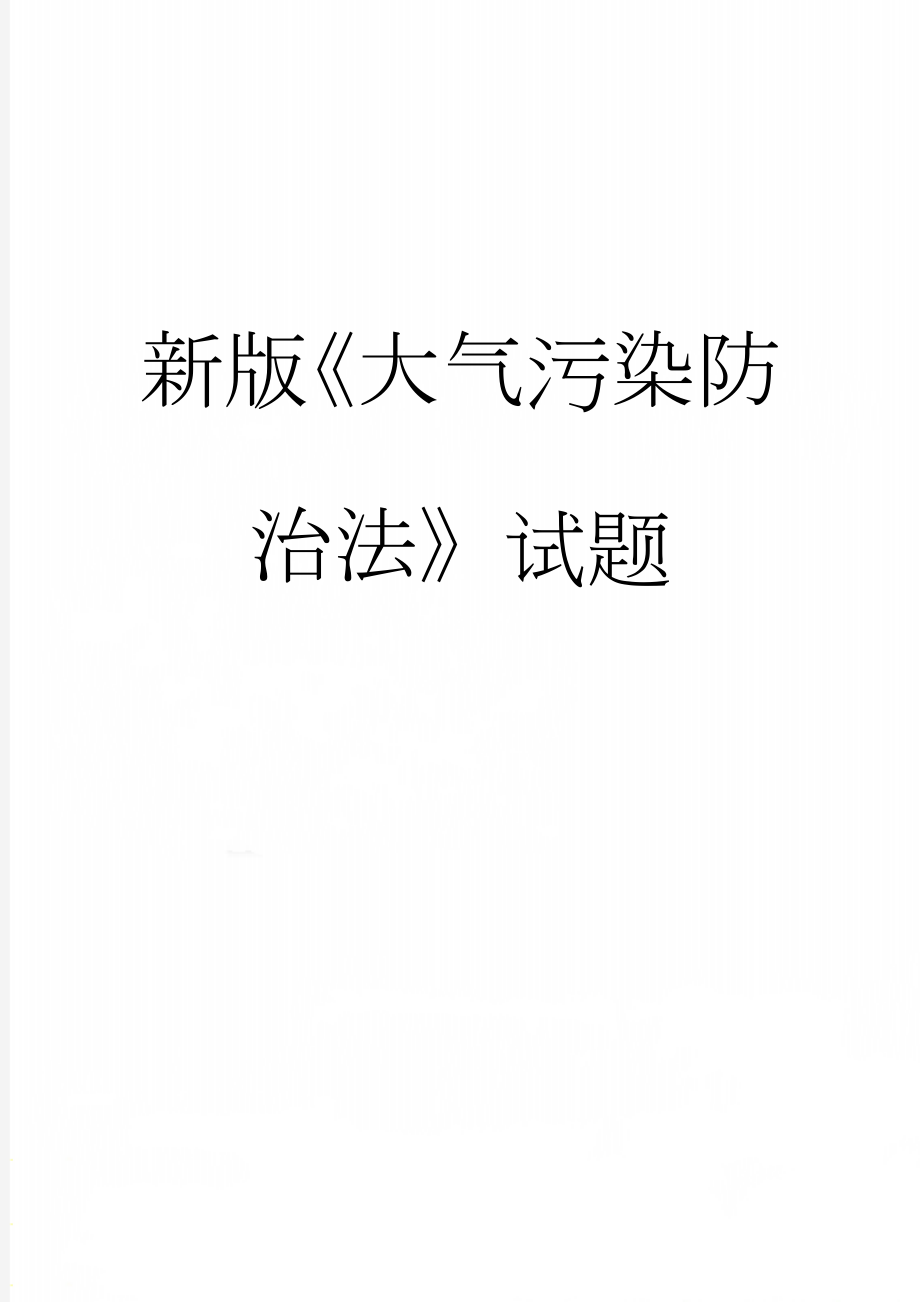 新版《大气污染防治法》试题